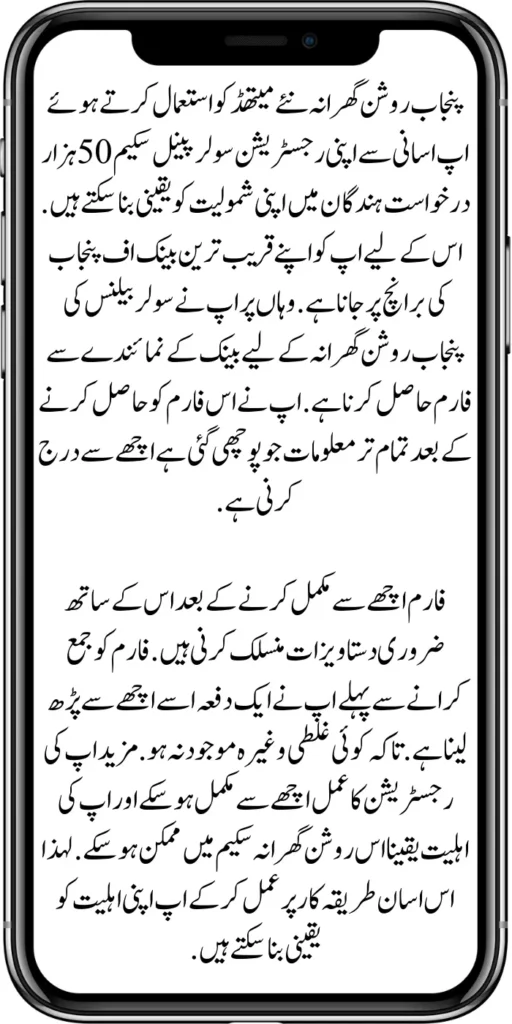 پنجاب روشن گھرانہ نئے میتھڈ کو استعمال کرتے ہوئے اپ اسانی سے اپنی رجسٹریشن سولر پینل سکیم 50 ہزار درخواست ہندگان میں اپنی شمولیت کو یقینی بنا سکتے ہیں. اس کے لیے اپ کو اپنے قریب ترین بینک اف پنجاب کی برانچ پر جانا ہے. وہاں پر اپ نے سولر بیلنس کی پنجاب روشن گھرانہ کے لیے بینک کے نمائندے سے فارم حاصل کرنا ہے. اپ نے اس فارم کو حاصل کرنے کے بعد تمام تر معلومات جو پوچھی گئی ہے اچھے سے درج کرنی ہے.

فارم اچھے سے مکمل کرنے کے بعد اس کے ساتھ ضروری دستاویزات منسلک کرنی ہیں. فارم کو جمع کرانے سے پہلے اپ نے ایک دفعہ اسے اچھے سے پڑھ لینا ہے. تاکہ کوئی غلطی وغیرہ موجود نہ ہو. مزید اپ کی رجسٹریشن کا عمل اچھے سے مکمل ہو سکے اور اپ کی اہلیت یقینا اس روشن گھرانہ سکیم میں ممکن ہو سکے. لہذا اس اسان طریقہ کار پر عمل کر کے اپ اپنی اہلیت کو یقینی بنا سکتے ہیں.